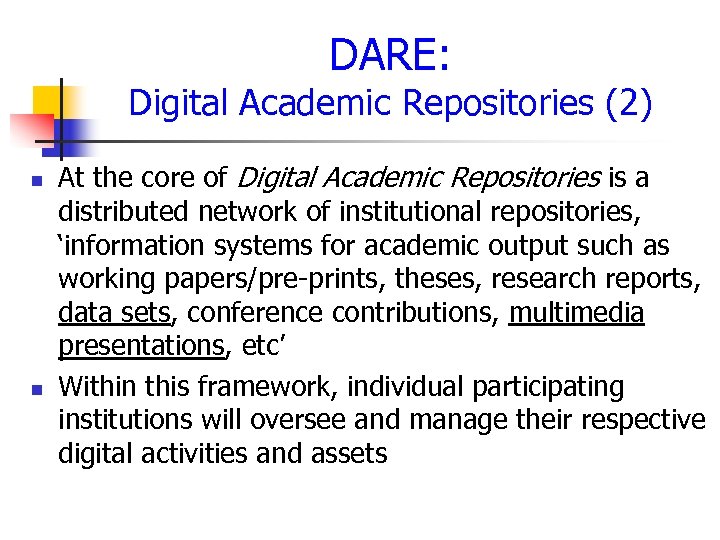 DARE:
Digital Academic Repositories (2)

• At the core of Digital Academic Repositories is a distributed network of institutional repositories, 'information systems for academic output such as working papers/pre-prints, theses, research reports, data sets, conference contributions, multimedia presentations, etc'
• Within this framework, individual participating institutions will oversee and manage their respective digital activities and assets